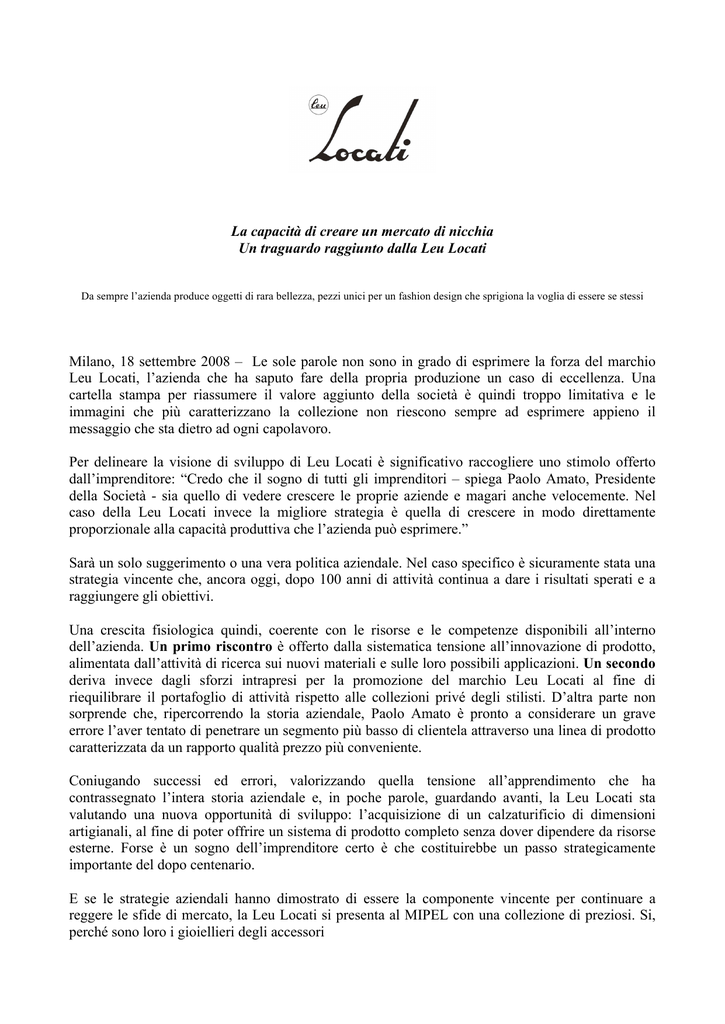 Leu Locati

La capacità di creare un mercato di nicchia
Un traguardo raggiunto dalla Leu Locati

Da sempre l'azienda produce oggetti di rara bellezza, pezzi unici per un fashion design che sprigiona la voglia di essere se stessi

Milano, 18 settembre 2008 – Le sole parole non sono in grado di esprimere la forza del marchio Leu Locati, l'azienda che ha saputo fare della propria produzione un caso di eccellenza. Una cartella stampa per riassumere il valore aggiunto della società è quindi troppo limitativa e le immagini che più caratterizzano la collezione non riescono sempre ad esprimere appieno il messaggio che sta dietro ad ogni capolavoro.

Per delineare la visione di sviluppo di Leu Locati è significativo raccogliere uno stimolo offerto dall'imprenditore: "Credo che il sogno di tutti gli imprenditori – spiega Paolo Amato, Presidente della Società - sia quello di vedere crescere le proprie aziende e magari anche velocemente. Nel caso della Leu Locati invece la migliore strategia è quella di crescere in modo direttamente proporzionale alla capacità produttiva che l'azienda può esprimere."

Sarà un solo suggerimento o una vera politica aziendale. Nel caso specifico è sicuramente stata una strategia vincente che, ancora oggi, dopo 100 anni di attività continua a dare i risultati sperati e a raggiungere gli obiettivi.

Una crescita fisiologica quindi, coerente con le risorse e le competenze disponibili all'interno dell'azienda. Un primo riscontro è offerto dalla sistematica tensione all'innovazione di prodotto, alimentata dall'attività di ricerca sui nuovi materiali e sulle loro possibili applicazioni. Un secondo deriva invece dagli sforzi intrapresi per la promozione del marchio Leu Locati al fine di riequilibrare il portafoglio di attività rispetto alle collezioni privé degli stilisti. D'altra parte non sorprende che, ripercorrendo la storia aziendale, Paolo Amato è pronto a considerare un grave errore l'aver tentato di penetrare un segmento più basso di clientela attraverso una linea di prodotto caratterizzata da un rapporto qualità prezzo più conveniente.

Coniugando successi ed errori, valorizzando quella tensione all'apprendimento che ha contrassegnato l'intera storia aziendale e, in poche parole, guardando avanti, la Leu Locati sta valutando una nuova opportunità di sviluppo: l'acquisizione di un calzaturificio di dimensioni artigianali, al fine di poter offrire un sistema di prodotto completo senza dover dipendere da risorse esterne. Forse è un sogno dell'imprenditore certo è che costituirebbe un passo strategicamente importante del dopo centenario.

E se le strategie aziendali hanno dimostrato di essere la componente vincente per continuare a reggere le sfide di mercato, la Leu Locati si presenta al MIPEL con una collezione di preziosi. Si, perché sono loro i gioiellieri degli accessori